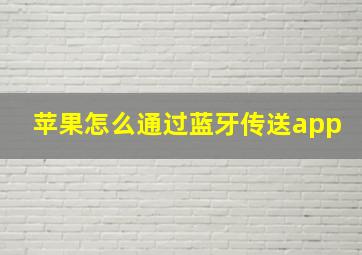 苹果怎么通过蓝牙传送app